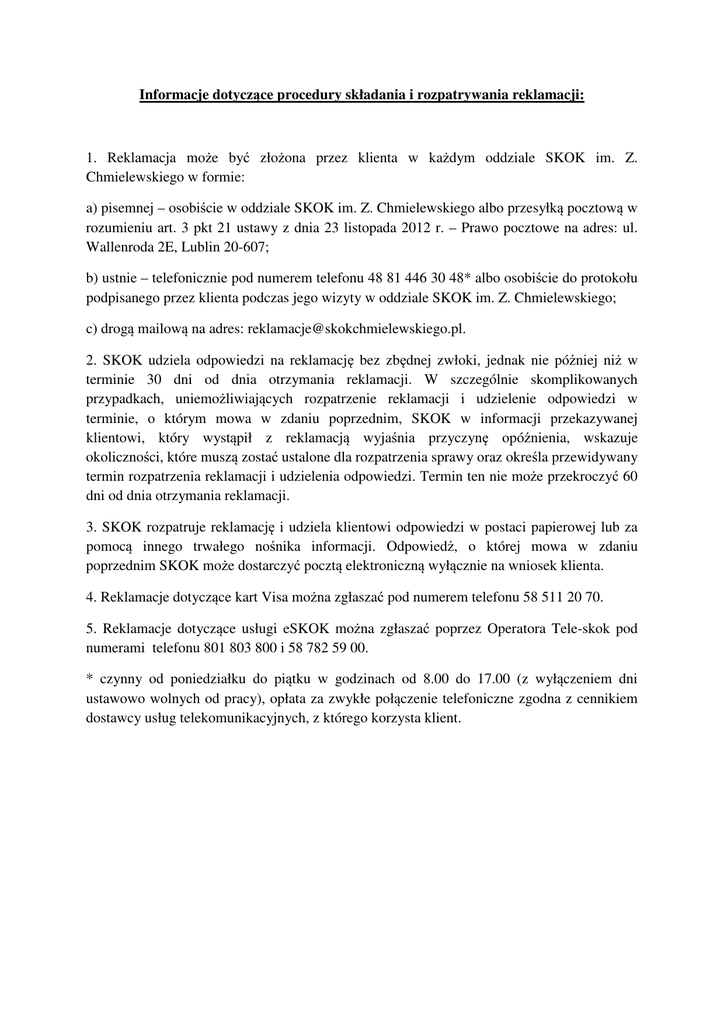 Informacje dotyczące procedury składania i rozpatrywania reklamacji:

1. Reklamacja może być złożona przez klienta w każdym oddziale SKOK im. Z. Chmielewskiego w formie:

a) pisemnej – osobiście w oddziale SKOK im. Z. Chmielewskiego albo przesyłką pocztową w rozumieniu art. 3 pkt 21 ustawy z dnia 23 listopada 2012 r. – Prawo pocztowe na adres: ul. Wallenroda 2E, Lublin 20-607;

b) ustnie – telefonicznie pod numerem telefonu 48 81 446 30 48* albo osobiście do protokołu podpisanego przez klienta podczas jego wizyty w oddziale SKOK im. Z. Chmielewskiego;

c) drogą mailową na adres: reklamacje@skokchmielewskiego.pl.

2. SKOK udziela odpowiedzi na reklamację bez zbędnej zwłoki, jednak nie później niż w terminie 30 dni od dnia otrzymania reklamacji. W szczególnie skomplikowanych przypadkach, uniemożliwiających rozpatrzenie reklamacji i udzielenie odpowiedzi w terminie, o którym mowa w zdaniu poprzednim, SKOK w informacji przekazywanej klientowi, który wystąpił z reklamacją wyjaśnia przyczynę opóźnienia, wskazuje okoliczności, które muszą zostać ustalone dla rozpatrzenia sprawy oraz określa przewidywany termin rozpatrzenia reklamacji i udzielenia odpowiedzi. Termin ten nie może przekroczyć 60 dni od dnia otrzymania reklamacji.

3. SKOK rozpatruje reklamację i udziela klientowi odpowiedzi w postaci papierowej lub za pomocą innego trwałego nośnika informacji. Odpowiedź, o której mowa w zdaniu poprzednim SKOK może dostarczyć pocztą elektroniczną wyłącznie na wniosek klienta.

4. Reklamacje dotyczące kart Visa można zgłaszać pod numerem telefonu 58 511 20 70.

5. Reklamacje dotyczące usługi eSKOK można zgłaszać poprzez Operatora Tele-skok pod numerami telefonu 801 803 800 i 58 782 59 00.

* czynny od poniedziałku do piątku w godzinach od 8.00 do 17.00 (z wyłączeniem dni ustawowo wolnych od pracy), opłata za zwykłe połączenie telefoniczne zgodna z cennikiem dostawcy usług telekomunikacyjnych, z którego korzysta klient.